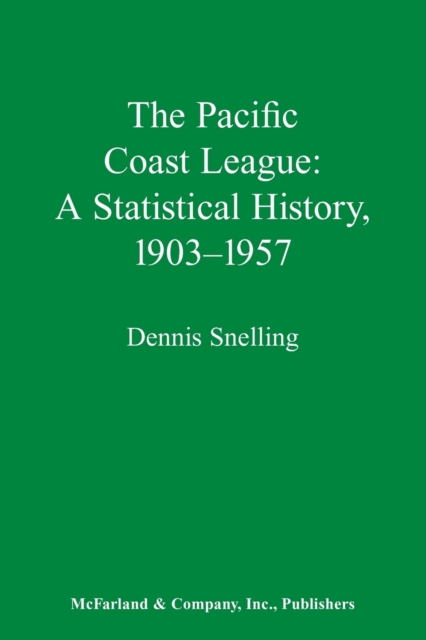 The Pacific Coast League: A Statistical History, 1903–1957

Dennis Snelling

McFarland & Company, Inc., Publishers